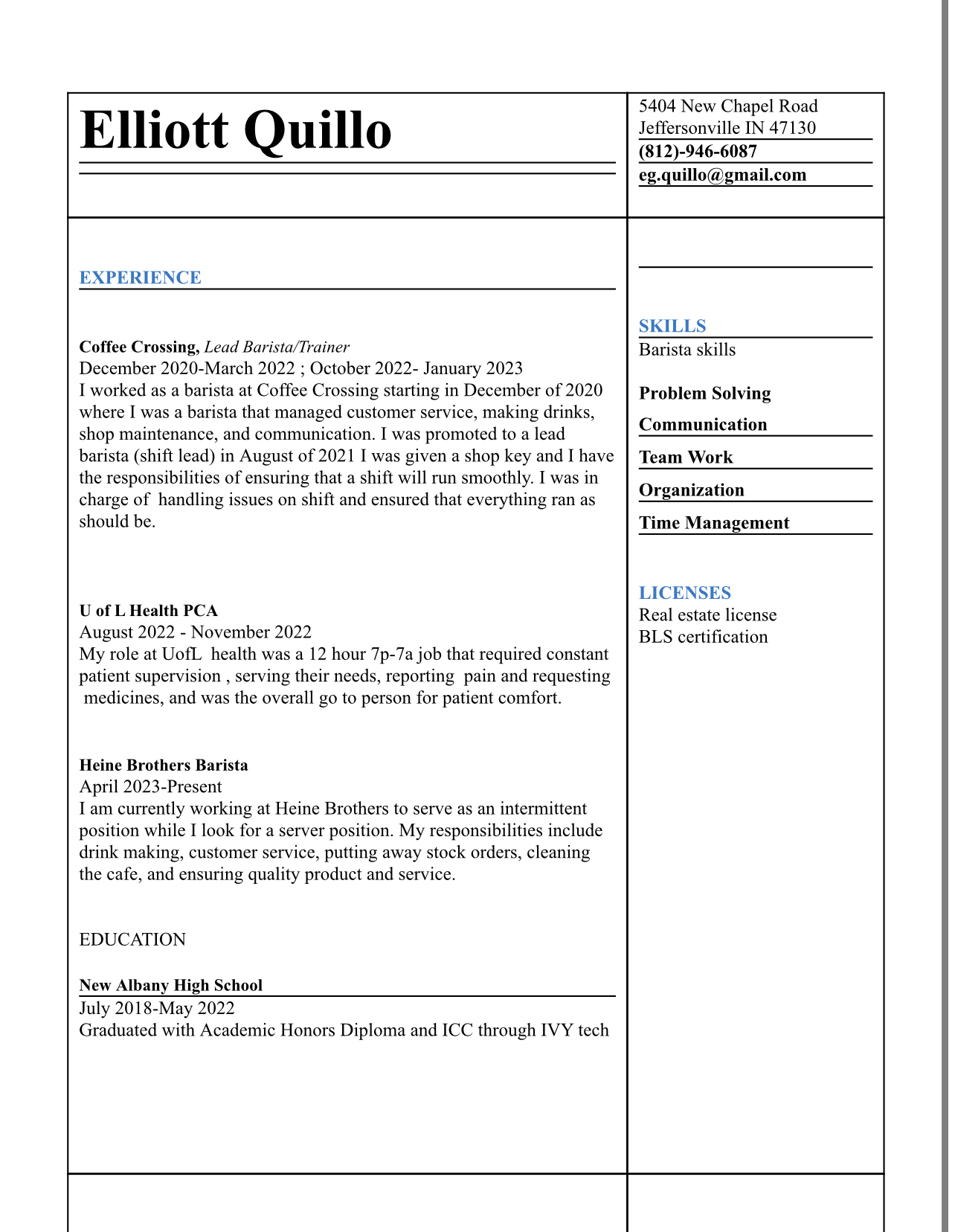 Elliott Quillo

5404 New Chapel Road
Jeffersonville IN 47130
(812)-946-6087
eg.quillo@gmail.com

EXPERIENCE

Coffee Crossing, Lead Barista/Trainer
December 2020-March 2022 ; October 2022- January 2023
I worked as a barista at Coffee Crossing starting in December of 2020 where I was a barista that managed customer service, making drinks, shop maintenance, and communication. I was promoted to a lead barista (shift lead) in August of 2021 I was given a shop key and I have the responsibilities of ensuring that a shift will run smoothly. I was in charge of handling issues on shift and ensured that everything ran as should be.

U of L Health PCA
August 2022 - November 2022
My role at UofL health was a 12 hour 7p-7a job that required constant patient supervision , serving their needs, reporting pain and requesting medicines, and was the overall go to person for patient comfort.

Heine Brothers Barista
April 2023-Present
I am currently working at Heine Brothers to serve as an intermittent position while I look for a server position. My responsibilities include drink making, customer service, putting away stock orders, cleaning the cafe, and ensuring quality product and service.

EDUCATION

New Albany High School
July 2018-May 2022
Graduated with Academic Honors Diploma and ICC through IVY tech

SKILLS
Barista skills

Problem Solving
Communication
Team Work
Organization
Time Management

LICENSES
Real estate license
BLS certification